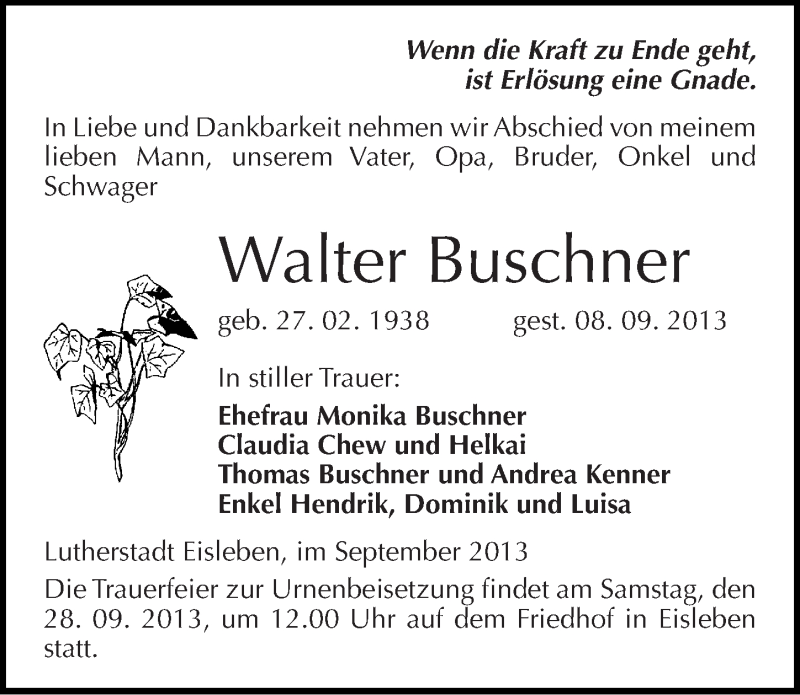 Wenn die Kraft zu Ende geht,
ist Erlösung eine Gnade.

In Liebe und Dankbarkeit nehmen wir Abschied von meinem lieben Mann, unserem Vater, Opa, Bruder, Onkel und Schwager

Walter Buschner

geb. 27. 02. 1938 gest. 08. 09. 2013

In stiller Trauer:

Ehefrau Monika Buschner
Claudia Chew und Helkai
Thomas Buschner und Andrea Kenner
Enkel Hendrik, Dominik und Luisa

Lutherstadt Eisleben, im September 2013

Die Trauerfeier zur Urnenbeisetzung findet am Samstag, den 28. 09. 2013, um 12.00 Uhr auf dem Friedhof in Eisleben statt.